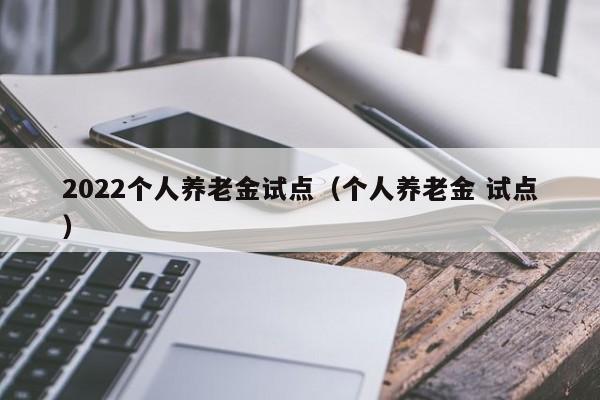 2022个人养老金试点（个人养老金 试点）